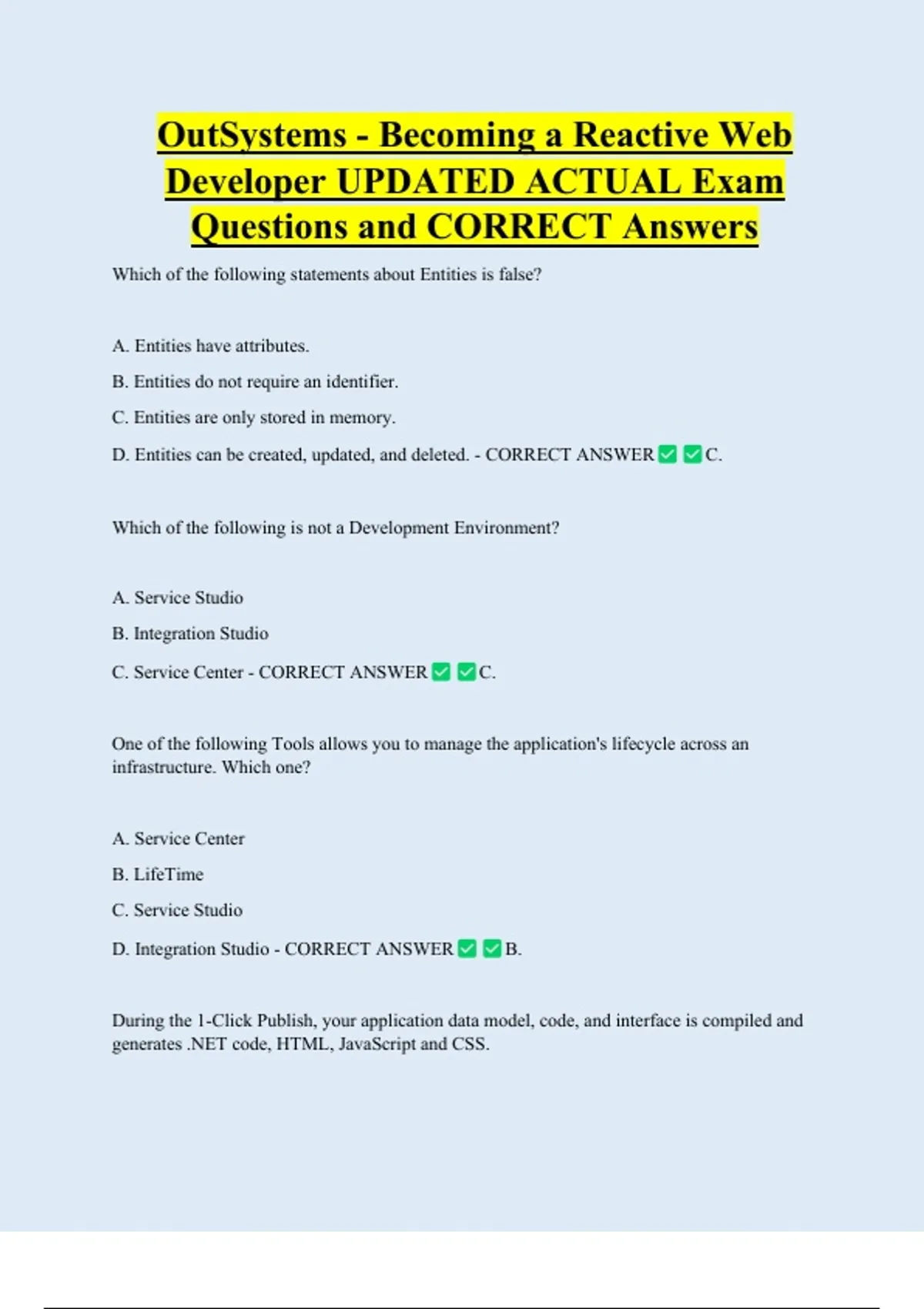 OutSystems - Becoming a Reactive Web Developer UPDATED ACTUAL Exam Questions and CORRECT Answers

Which of the following statements about Entities is false?

A. Entities have attributes.

B. Entities do not require an identifier.

C. Entities are only stored in memory.

D. Entities can be created, updated, and deleted. - CORRECT ANSWER ✅✅C.

Which of the following is not a Development Environment?

A. Service Studio

B. Integration Studio

C. Service Center - CORRECT ANSWER ✅✅C.

One of the following Tools allows you to manage the application's lifecycle across an infrastructure. Which one?

A. Service Center

B. LifeTime

C. Service Studio

D. Integration Studio - CORRECT ANSWER ✅✅B.

During the 1-Click Publish, your application data model, code, and interface is compiled and generates .NET code, HTML, JavaScript and CSS.